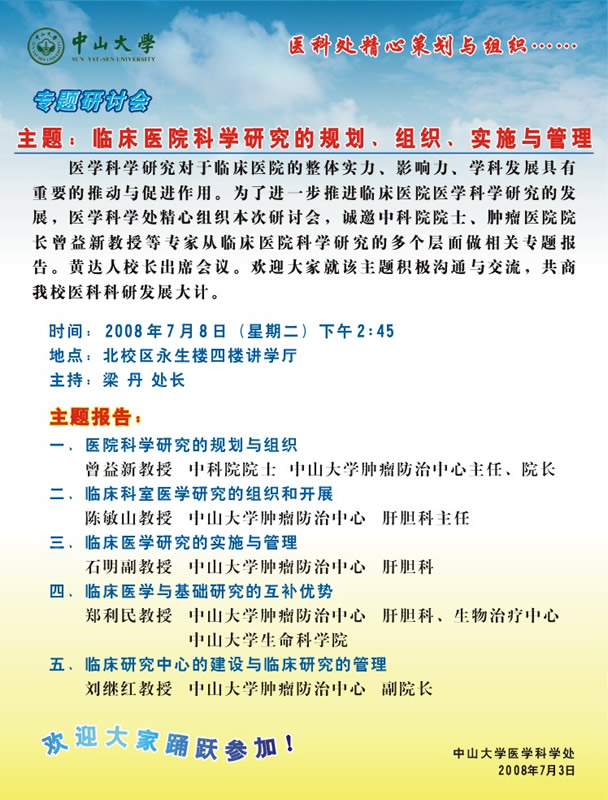 中山大學
SUN YAT-SEN UNIVERSITY

医科处精心策划与组织……

专题研讨会

主题：临床医院科学研究的规划、组织、实施与管理

医学科学研究对于临床医院的整体实力、影响力、学科发展具有重要的推动与促进作用。为了进一步推进临床医院医学科学研究的发展，医学科学处精心组织本次研讨会，诚邀中科院院士、肿瘤医院院长曾益新教授等专家从临床医院科学研究的多个层面做相关专题报告。黄达人校长出席会议。欢迎大家就该主题积极沟通与交流，共商我校医科科研发展大计。

时间：2008年7月8日（星期二）下午2:45
地点：北校区永生楼四楼讲学厅
主持：梁 丹 处长

主题报告：

一、医院科学研究的规划与组织
曾益新教授　中科院院士 中山大学肿瘤防治中心主任、院长
二、临床科室医学研究的组织和开展
陈敏山教授　中山大学肿瘤防治中心　肝胆科主任
三、临床医学研究的实施与管理
石明副教授　中山大学肿瘤防治中心　肝胆科
四、临床医学与基础研究的互补优势
郑利民教授　中山大学肿瘤防治中心　肝胆科、生物治疗中心
中山大学生命科学院
五、临床研究中心的建设与临床研究的管理
刘继红教授　中山大学肿瘤防治中心　副院长

欢迎大家踊跃参加！

中山大学医学科学处
2008年7月3日